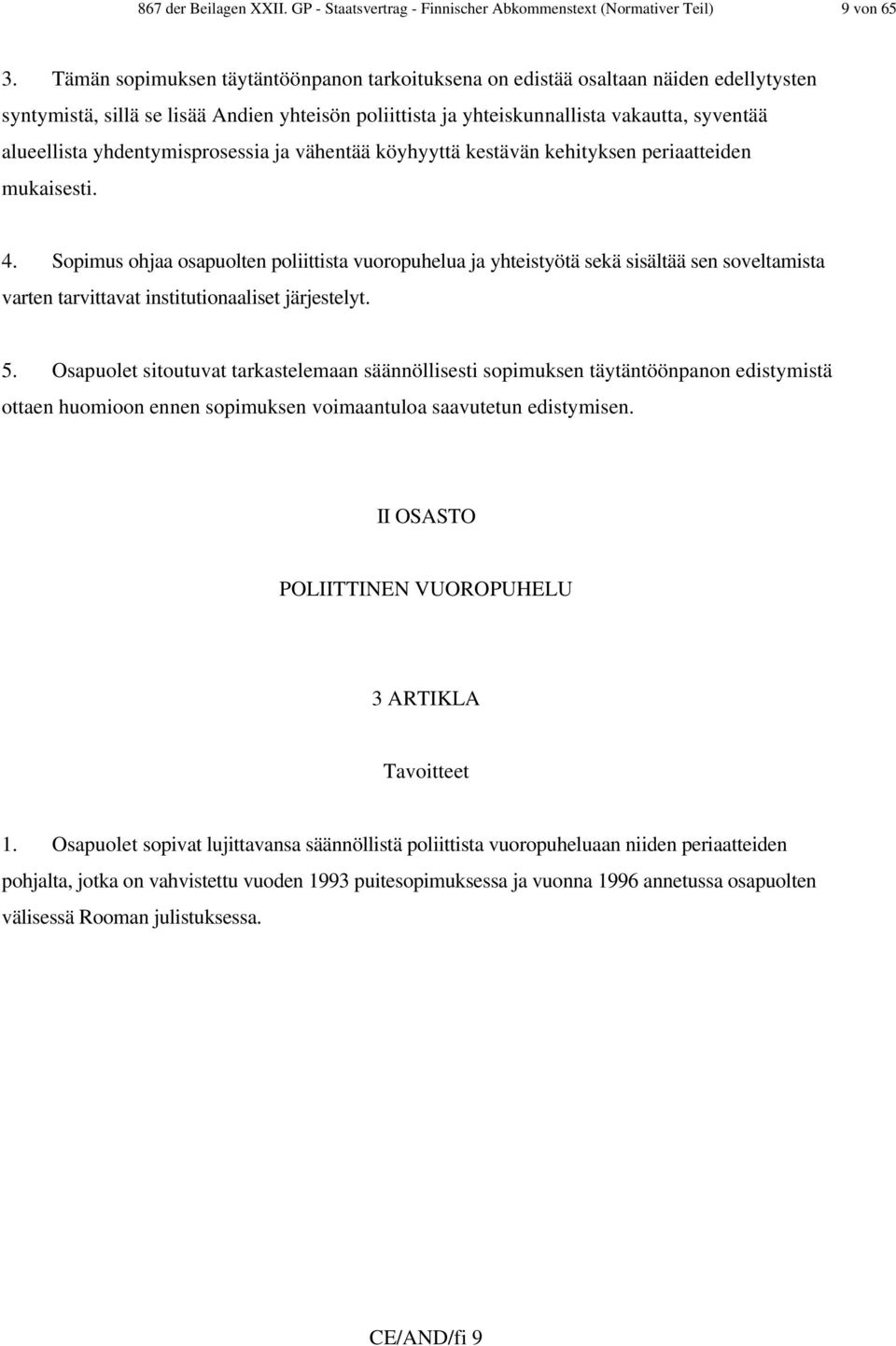 867 der Beilagen XXII. GP - Staatsvertrag - Finnischer Abkommenstext (Normativer Teil) 9 von 65

3. Tämän sopimuksen täytäntöönpanon tarkoituksena on edistää osaltaan näiden edellytysten syntymistä, sillä se lisää Andien yhteisön poliittista ja yhteiskunnallista vakautta, syventää alueellista yhdentymisprosessia ja vähentää köyhyyttä kestävän kehityksen periaatteiden mukaisesti.

4. Sopimus ohjaa osapuolten poliittista vuoropuhelua ja yhteistyötä sekä sisältää sen soveltamista varten tarvittavat institutionaaliset järjestelyt.

5. Osapuolet sitoutuvat tarkastelemaan säännöllisesti sopimuksen täytäntöönpanon edistymistä ottaen huomioon ennen sopimuksen voimaantuloa saavutetun edistymisen.

II OSASTO

POLIITTINEN VUOROPUHELU

3 ARTIKLA

Tavoitteet

1. Osapuolet sopivat lujittavansa säännöllistä poliittista vuoropuheluaan niiden periaatteiden pohjalta, jotka on vahvistettu vuoden 1993 puitesopimuksessa ja vuonna 1996 annetussa osapuolten välisessä Rooman julistuksessa.

CE/AND/fi 9